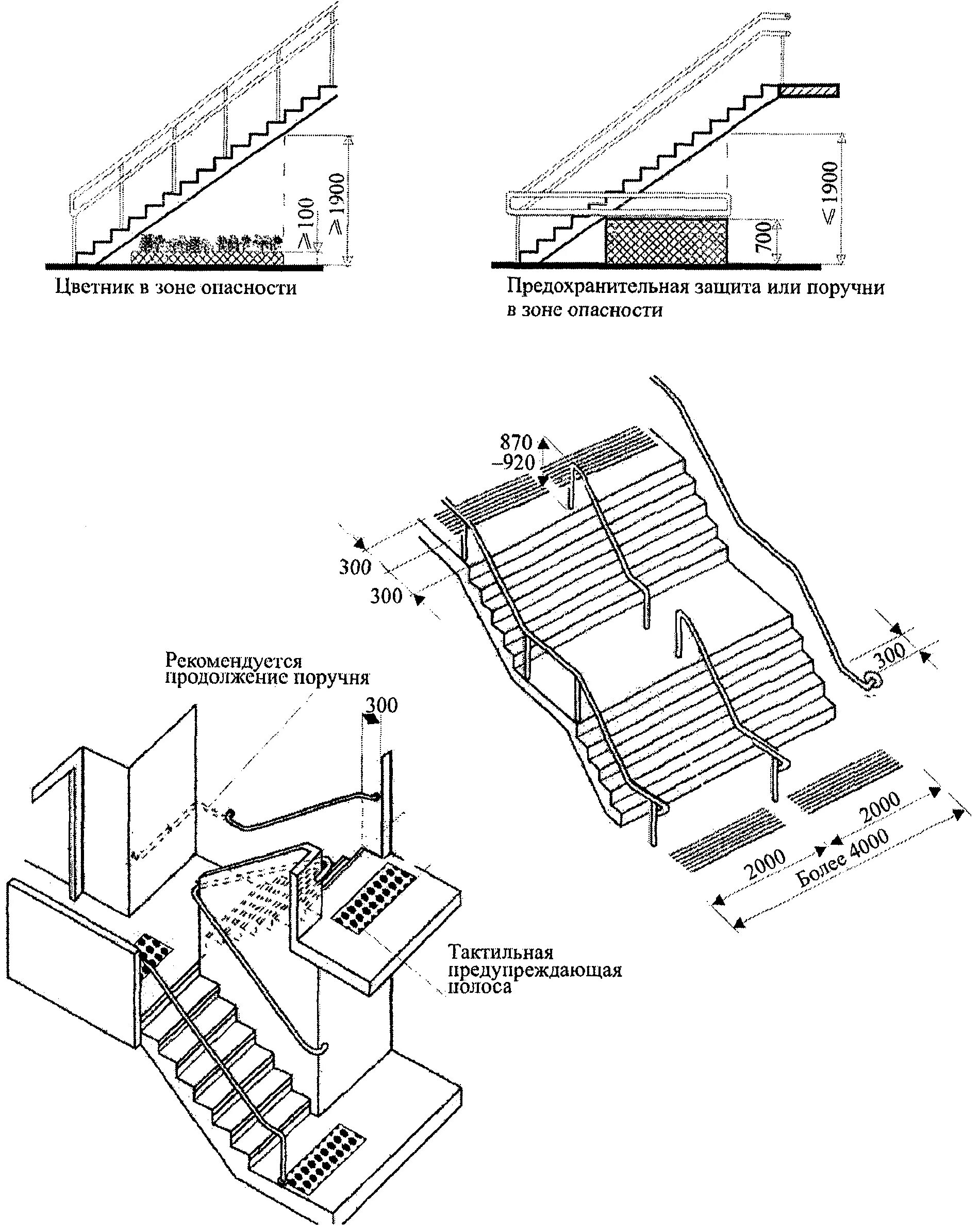 $\geqslant 100$

$\geqslant 1900$

Цветник в зоне опасности

700

$\leqslant 1900$

Предохранительная защита или поручни в зоне опасности

870
–920

300

300

300

2000

2000

Более 4000

Рекомендуется продолжение поручня

300

Тактильная предупреждающая полоса